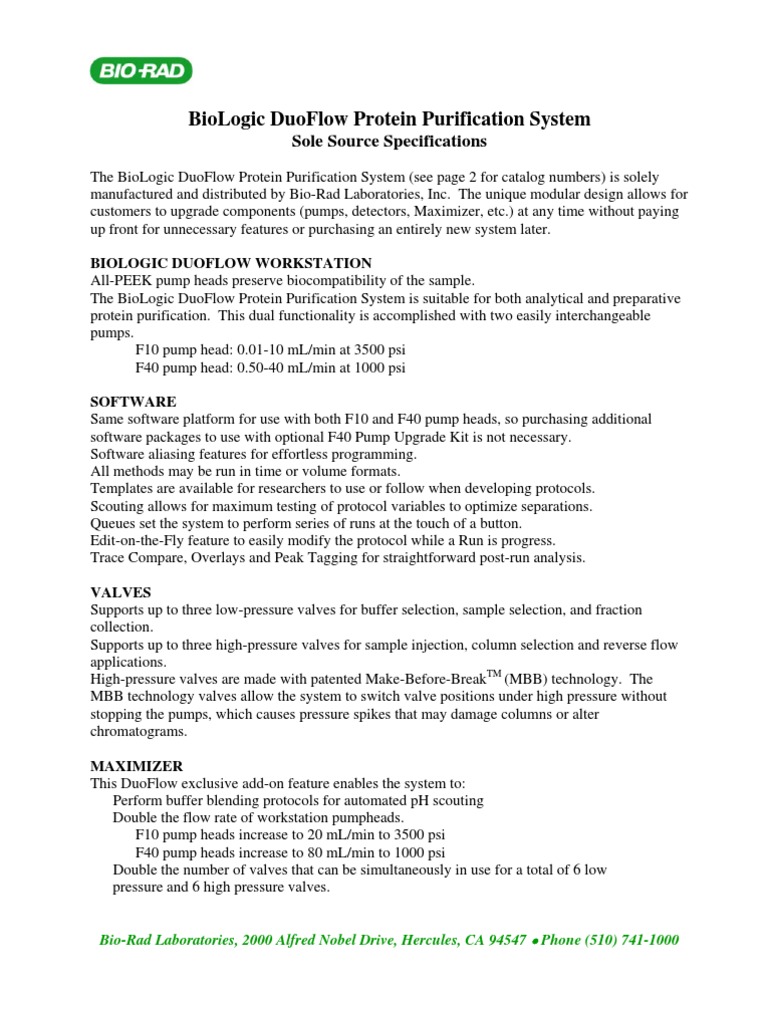 BIO-RAD

BioLogic DuoFlow Protein Purification System
Sole Source Specifications

The BioLogic DuoFlow Protein Purification System (see page 2 for catalog numbers) is solely manufactured and distributed by Bio-Rad Laboratories, Inc. The unique modular design allows for customers to upgrade components (pumps, detectors, Maximizer, etc.) at any time without paying up front for unnecessary features or purchasing an entirely new system later.

BIOLOGIC DUOFLOW WORKSTATION
All-PEEK pump heads preserve biocompatibility of the sample.
The BioLogic DuoFlow Protein Purification System is suitable for both analytical and preparative protein purification. This dual functionality is accomplished with two easily interchangeable pumps.
F10 pump head: 0.01-10 mL/min at 3500 psi
F40 pump head: 0.50-40 mL/min at 1000 psi

SOFTWARE
Same software platform for use with both F10 and F40 pump heads, so purchasing additional software packages to use with optional F40 Pump Upgrade Kit is not necessary.
Software aliasing features for effortless programming.
All methods may be run in time or volume formats.
Templates are available for researchers to use or follow when developing protocols.
Scouting allows for maximum testing of protocol variables to optimize separations.
Queues set the system to perform series of runs at the touch of a button.
Edit-on-the-Fly feature to easily modify the protocol while a Run is progress.
Trace Compare, Overlays and Peak Tagging for straightforward post-run analysis.

VALVES
Supports up to three low-pressure valves for buffer selection, sample selection, and fraction collection.
Supports up to three high-pressure valves for sample injection, column selection and reverse flow applications.
High-pressure valves are made with patented Make-Before-Break$^{TM}$ (MBB) technology. The MBB technology valves allow the system to switch valve positions under high pressure without stopping the pumps, which causes pressure spikes that may damage columns or alter chromatograms.

MAXIMIZER
This DuoFlow exclusive add-on feature enables the system to:
Perform buffer blending protocols for automated pH scouting
Double the flow rate of workstation pumpheads.
F10 pump heads increase to 20 mL/min to 3500 psi
F40 pump heads increase to 80 mL/min to 1000 psi
Double the number of valves that can be simultaneously in use for a total of 6 low pressure and 6 high pressure valves.

Bio-Rad Laboratories, 2000 Alfred Nobel Drive, Hercules, CA 94547 • Phone (510) 741-1000